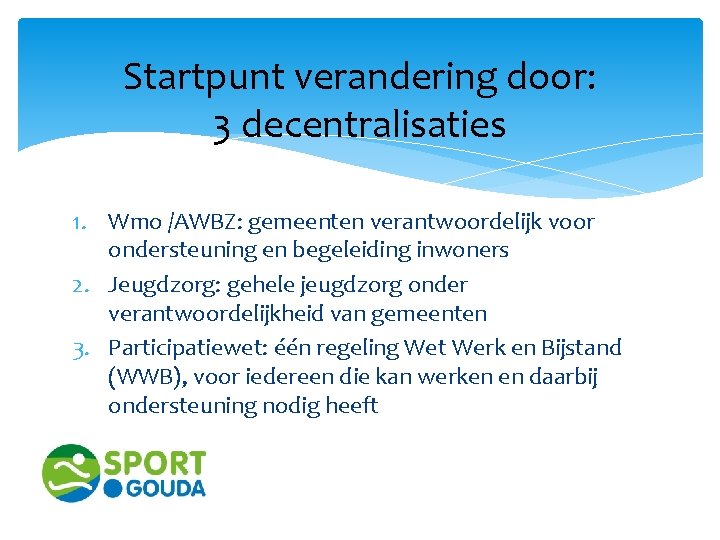 Startpunt verandering door:
3 decentralisaties

1. Wmo /AWBZ: gemeenten verantwoordelijk voor ondersteuning en begeleiding inwoners
2. Jeugdzorg: gehele jeugdzorg onder verantwoordelijkheid van gemeenten
3. Participatiewet: één regeling Wet Werk en Bijstand (WWB), voor iedereen die kan werken en daarbij ondersteuning nodig heeft

SPORT
GOUDA